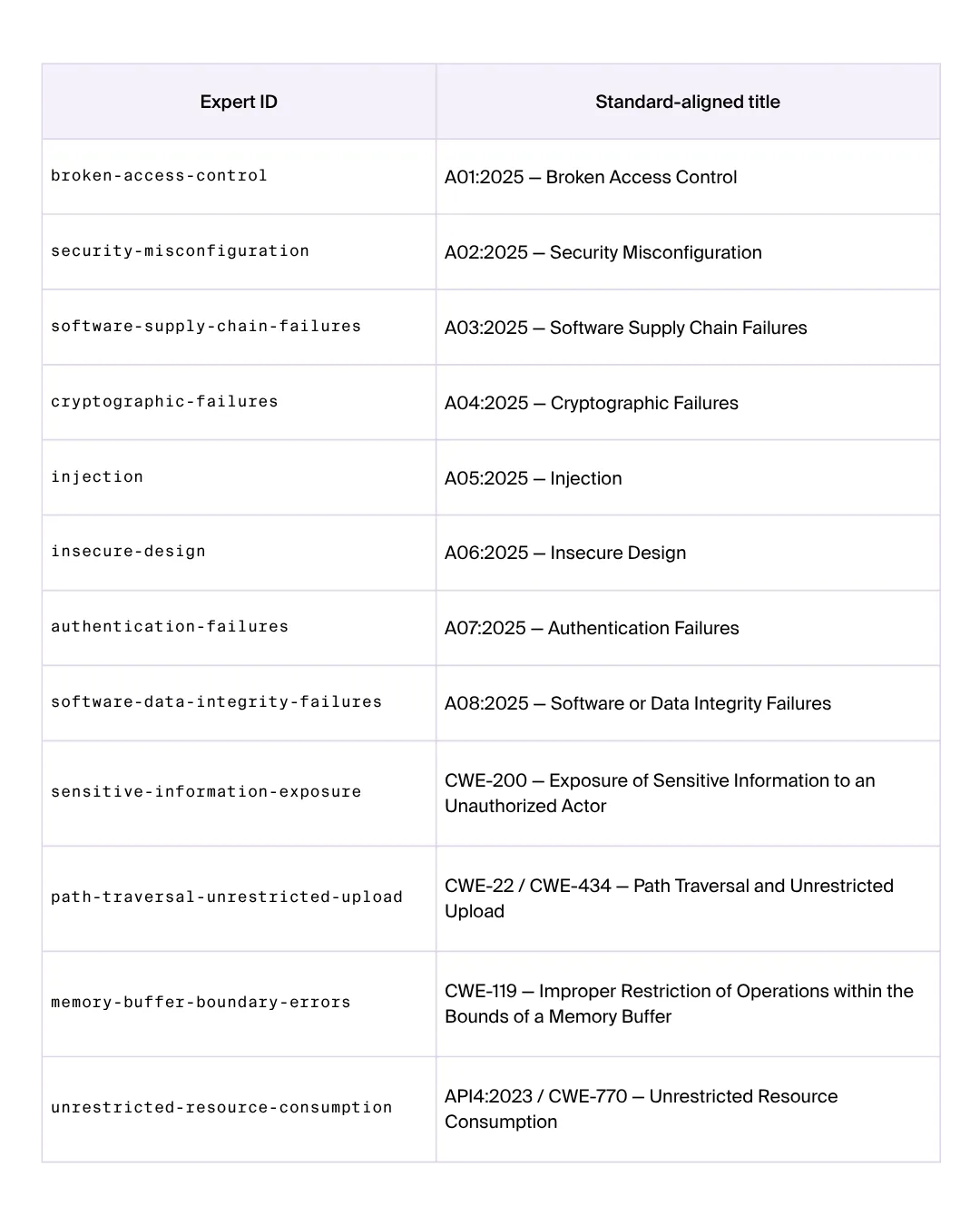 | Expert ID | Standard-aligned title |
|---|---|
| broken-access-control | A01:2025 — Broken Access Control |
| security-misconfiguration | A02:2025 — Security Misconfiguration |
| software-supply-chain-failures | A03:2025 — Software Supply Chain Failures |
| cryptographic-failures | A04:2025 — Cryptographic Failures |
| injection | A05:2025 — Injection |
| insecure-design | A06:2025 — Insecure Design |
| authentication-failures | A07:2025 — Authentication Failures |
| software-data-integrity-failures | A08:2025 — Software or Data Integrity Failures |
| sensitive-information-exposure | CWE-200 — Exposure of Sensitive Information to an Unauthorized Actor |
| path-traversal-unrestricted-upload | CWE-22 / CWE-434 — Path Traversal and Unrestricted Upload |
| memory-buffer-boundary-errors | CWE-119 — Improper Restriction of Operations within the Bounds of a Memory Buffer |
| unrestricted-resource-consumption | API4:2023 / CWE-770 — Unrestricted Resource Consumption |